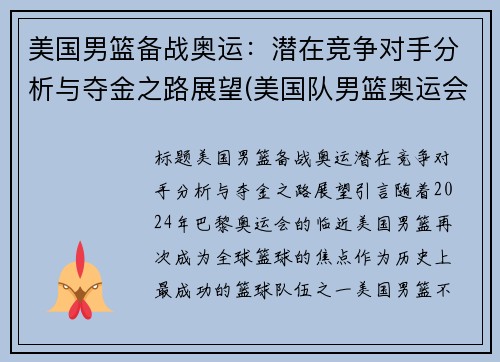 美国男篮备战奥运：潜在竞争对手分析与夺金之路展望(美国队男篮奥运会

标题美国男篮备战奥运潜在竞争对手分析与夺金之路展望引言随着2024年巴黎奥运会的临近美国男篮再次成为全球篮球的焦点作为历史上最成功的篮球队伍之一美国男篮不